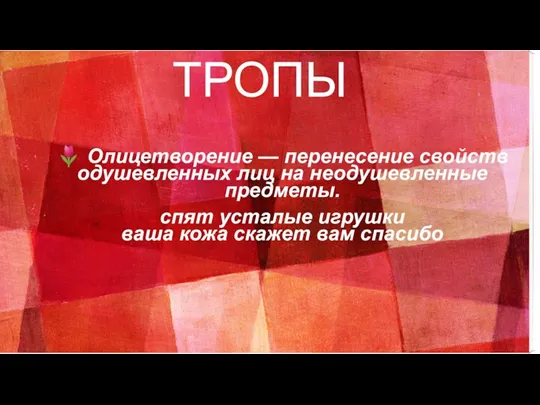 ТРОПЫ

Олицетворение — перенесение свойств одушевленных лиц на неодушевленные предметы.

спят усталые игрушки
ваша кожа скажет вам спасибо